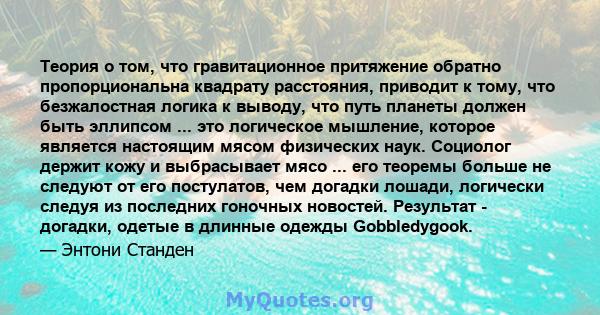 Теория о том, что гравитационное притяжение обратно пропорциональна квадрату расстояния, приводит к тому, что безжалостная логика к выводу, что путь планеты должен быть эллипсом ... это логическое мышление, которое является настоящим мясом физических наук. Социолог держит кожу и выбрасывает мясо ... его теоремы больше не следуют от его постулатов, чем догадки лошади, логически следуя из последних гоночных новостей. Результат - догадки, одетые в длинные одежды Gobbledygook.

— Энтони Станден

MyQuotes.org